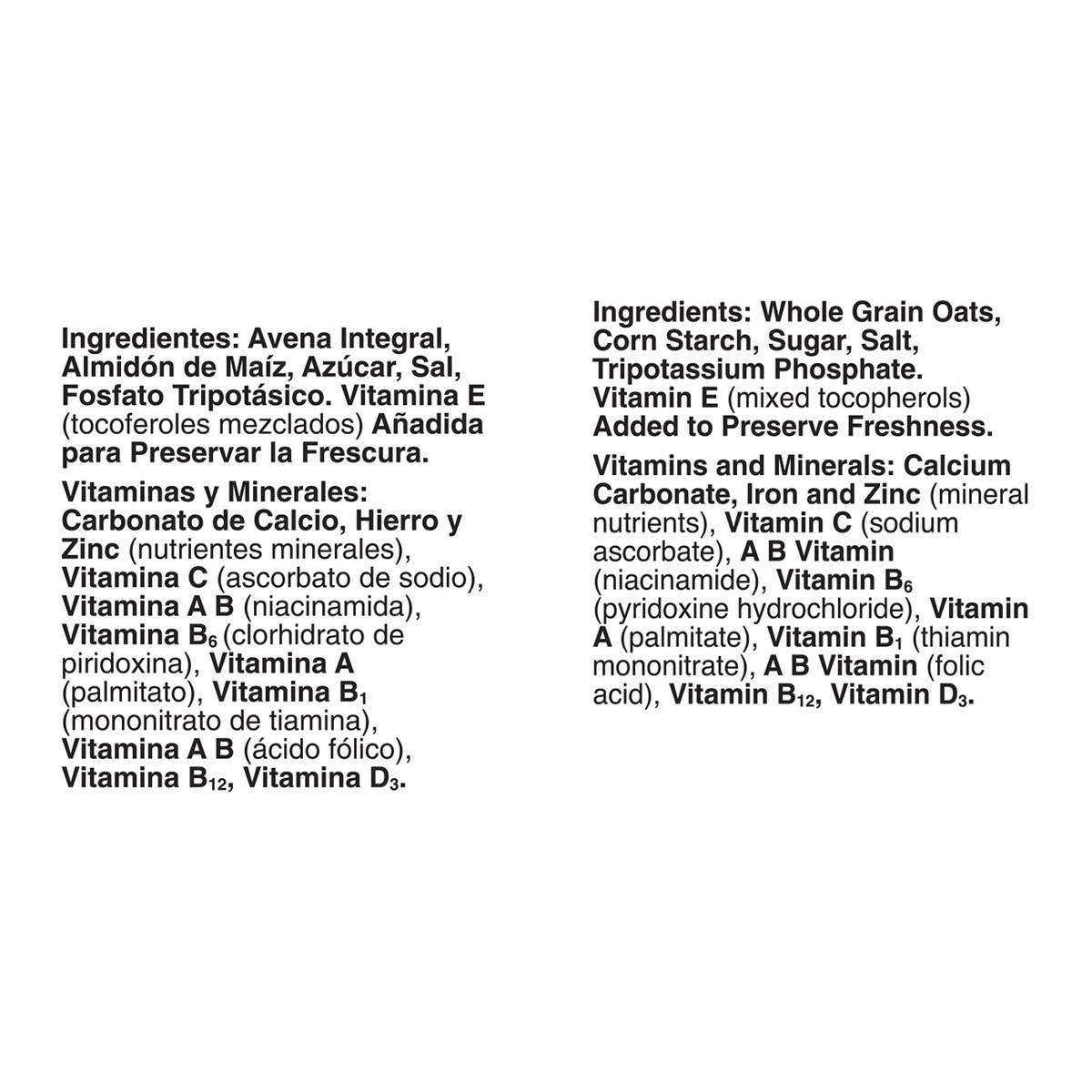 Ingredientes: Avena Integral, Almidón de Maíz, Azúcar, Sal, Fosfato Tripotásico. Vitamina E (tocoferoles mezclados) Añadida para Preservar la Frescura.

Vitaminas y Minerales: Carbonato de Calcio, Hierro y Zinc (nutrientes minerales), Vitamina C (ascorbato de sodio), Vitamina A B (niacinamida), Vitamina $B_6$ (clorhidrato de piridoxina), Vitamina A (palmitato), Vitamina $B_1$ (mononitrato de tiamina), Vitamina A B (ácido fólico), Vitamina $B_{12}$, Vitamina $D_3$.

Ingredients: Whole Grain Oats, Corn Starch, Sugar, Salt, Tripotassium Phosphate. Vitamin E (mixed tocopherols) Added to Preserve Freshness.

Vitamins and Minerals: Calcium Carbonate, Iron and Zinc (mineral nutrients), Vitamin C (sodium ascorbate), A B Vitamin (niacinamide), Vitamin $B_6$ (pyridoxine hydrochloride), Vitamin A (palmitate), Vitamin $B_1$ (thiamin mononitrate), A B Vitamin (folic acid), Vitamin $B_{12}$, Vitamin $D_3$.